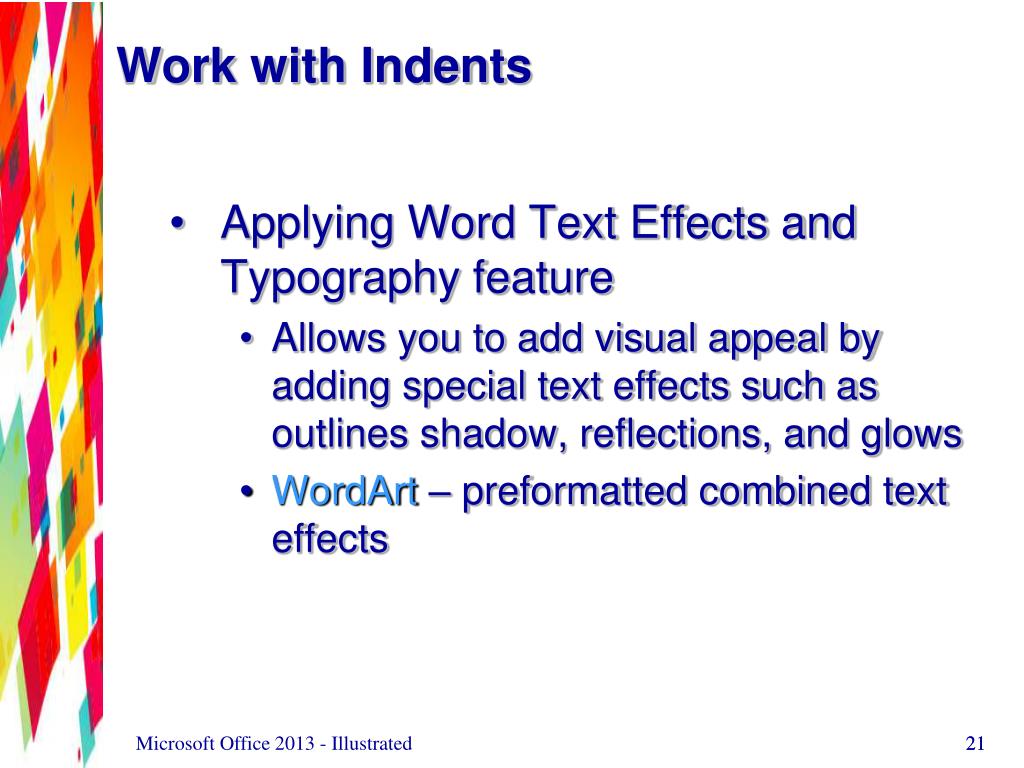 Work with Indents

• Applying Word Text Effects and Typography feature
  • Allows you to add visual appeal by adding special text effects such as outlines shadow, reflections, and glows
  • WordArt – preformatted combined text effects

Microsoft Office 2013 - Illustrated

21